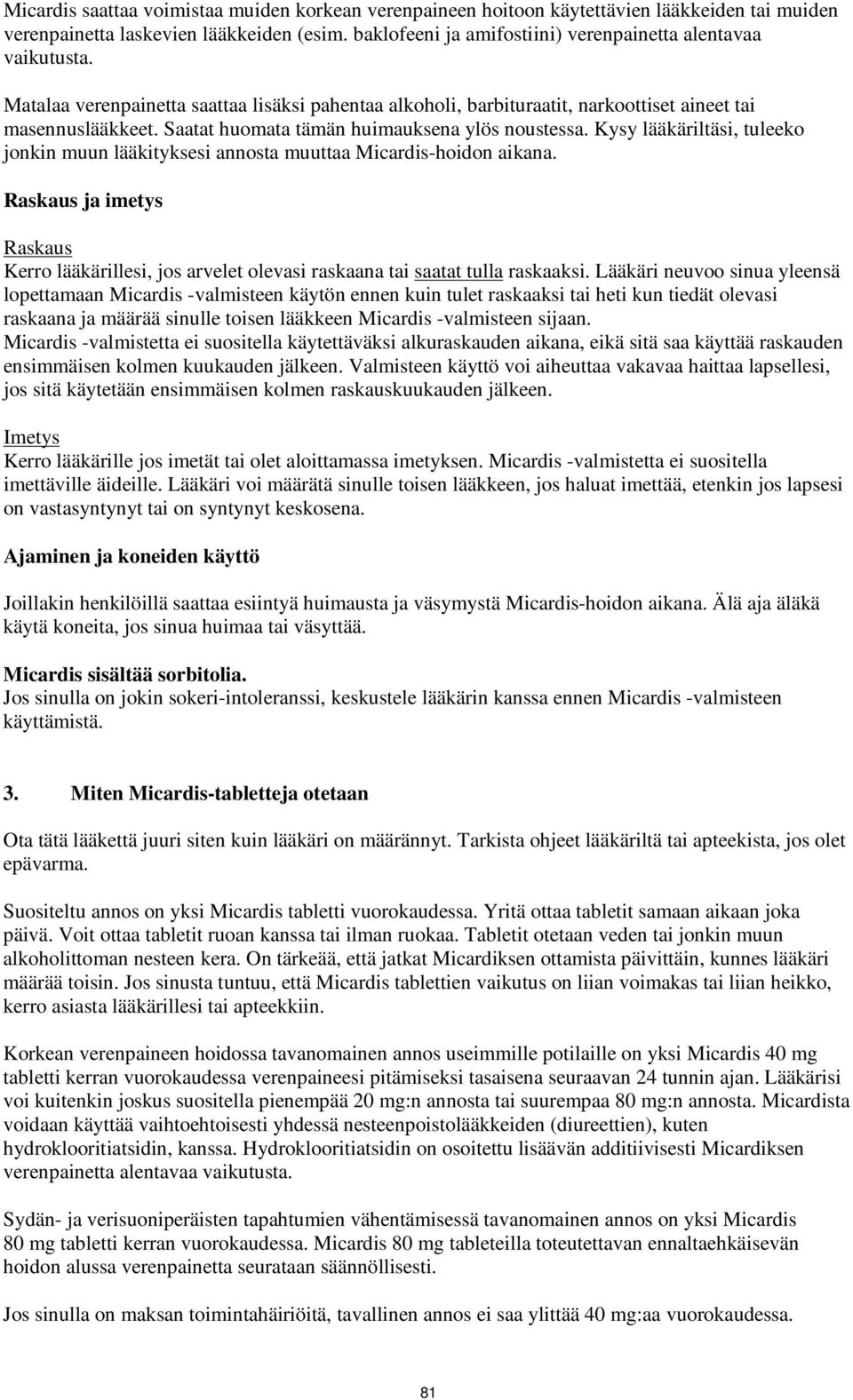 Micardis saattaa voimistaa muiden korkean verenpaineen hoitoon käytettävien lääkkeiden tai muiden verenpainetta laskevien lääkkeiden (esim. baklofeeni ja amifostiini) verenpainetta alentavaa vaikutusta.

Matalaa verenpainetta saattaa lisäksi pahentaa alkoholi, barbituraatit, narkoottiset aineet tai masennuslääkkeet. Saatat huomata tämän huimauksena ylös noustessa. Kysy lääkäriltäsi, tuleeko jonkin muun lääkityksesi annosta muuttaa Micardis-hoidon aikana.

Raskaus ja imetys

Raskaus
Kerro lääkärillesi, jos arvelet olevasi raskaana tai saatat tulla raskaaksi. Lääkäri neuvoo sinua yleensä lopettamaan Micardis -valmisteen käytön ennen kuin tulet raskaaksi tai heti kun tiedät olevasi raskaana ja määrää sinulle toisen lääkkeen Micardis -valmisteen sijaan.
Micardis -valmistetta ei suositella käytettäväksi alkuraskauden aikana, eikä sitä saa käyttää raskauden ensimmäisen kolmen kuukauden jälkeen. Valmisteen käyttö voi aiheuttaa vakavaa haittaa lapsellesi, jos sitä käytetään ensimmäisen kolmen raskauskuukauden jälkeen.

Imetys
Kerro lääkärille jos imetät tai olet aloittamassa imetyksen. Micardis -valmistetta ei suositella imettäville äideille. Lääkäri voi määrätä sinulle toisen lääkkeen, jos haluat imettää, etenkin jos lapsesi on vastasyntynyt tai on syntynyt keskosena.

Ajaminen ja koneiden käyttö

Joillakin henkilöillä saattaa esiintyä huimausta ja väsymystä Micardis-hoidon aikana. Älä aja äläkä käytä koneita, jos sinua huimaa tai väsyttää.

Micardis sisältää sorbitolia.
Jos sinulla on jokin sokeri-intoleranssi, keskustele lääkärin kanssa ennen Micardis -valmisteen käyttämistä.

3. Miten Micardis-tabletteja otetaan

Ota tätä lääkettä juuri siten kuin lääkäri on määrännyt. Tarkista ohjeet lääkäriltä tai apteekista, jos olet epävarma.

Suositeltu annos on yksi Micardis tabletti vuorokaudessa. Yritä ottaa tabletit samaan aikaan joka päivä. Voit ottaa tabletit ruoan kanssa tai ilman ruokaa. Tabletit otetaan veden tai jonkin muun alkoholittoman nesteen kera. On tärkeää, että jatkat Micardiksen ottamista päivittäin, kunnes lääkäri määrää toisin. Jos sinusta tuntuu, että Micardis tablettien vaikutus on liian voimakas tai liian heikko, kerro asiasta lääkärillesi tai apteekkiin.

Korkean verenpaineen hoidossa tavanomainen annos useimmille potilaille on yksi Micardis 40 mg tabletti kerran vuorokaudessa verenpaineesi pitämiseksi tasaisena seuraavan 24 tunnin ajan. Lääkärisi voi kuitenkin joskus suositella pienempää 20 mg:n annosta tai suurempaa 80 mg:n annosta. Micardista voidaan käyttää vaihtoehtoisesti yhdessä nesteenpoistolääkkeiden (diureettien), kuten hydroklooritiatsidin, kanssa. Hydroklooritiatsidin on osoitettu lisäävän additiivisesti Micardiksen verenpainetta alentavaa vaikutusta.

Sydän- ja verisuoniperäisten tapahtumien vähentämisessä tavanomainen annos on yksi Micardis 80 mg tabletti kerran vuorokaudessa. Micardis 80 mg tableteilla toteutettavan ennaltaehkäisevän hoidon alussa verenpainetta seurataan säännöllisesti.

Jos sinulla on maksan toimintahäiriöitä, tavallinen annos ei saa ylittää 40 mg:aa vuorokaudessa.

81